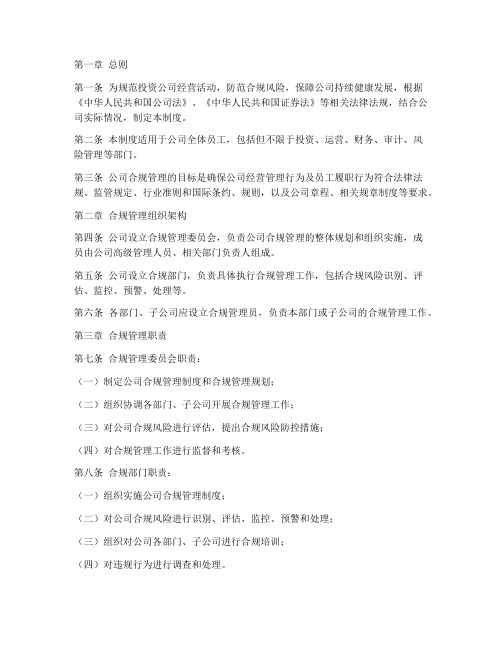 第一章 总则

第一条 为规范投资公司经营活动，防范合规风险，保障公司持续健康发展，根据《中华人民共和国公司法》、《中华人民共和国证券法》等相关法律法规，结合公司实际情况，制定本制度。

第二条 本制度适用于公司全体员工，包括但不限于投资、运营、财务、审计、风险管理等部门。

第三条 公司合规管理的目标是确保公司经营管理行为及员工履职行为符合法律法规、监管规定、行业准则和国际条约、规则，以及公司章程、相关规章制度等要求。

第二章 合规管理组织架构

第四条 公司设立合规管理委员会，负责公司合规管理的整体规划和组织实施，成员由公司高级管理人员、相关部门负责人组成。

第五条 公司设立合规部门，负责具体执行合规管理工作，包括合规风险识别、评估、监控、预警、处理等。

第六条 各部门、子公司应设立合规管理员，负责本部门或子公司的合规管理工作。

第三章 合规管理职责

第七条 合规管理委员会职责：

（一）制定公司合规管理制度和合规管理规划；

（二）组织协调各部门、子公司开展合规管理工作；

（三）对公司合规风险进行评估，提出合规风险防控措施；

（四）对合规管理工作进行监督和考核。

第八条 合规部门职责：

（一）组织实施公司合规管理制度；

（二）对公司合规风险进行识别、评估、监控、预警和处理；

（三）组织对公司各部门、子公司进行合规培训；

（四）对违规行为进行调查和处理。